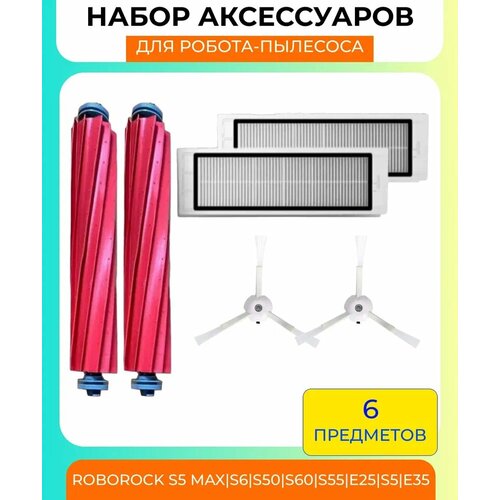 НАБОР АКСЕССУАРОВ
ДЛЯ РОБОТА-ПЫЛЕСОСА

6
ПРЕДМЕТОВ

ROBOROCK S5 MAX|S6|S50|S60|S55|E25|S5|E35